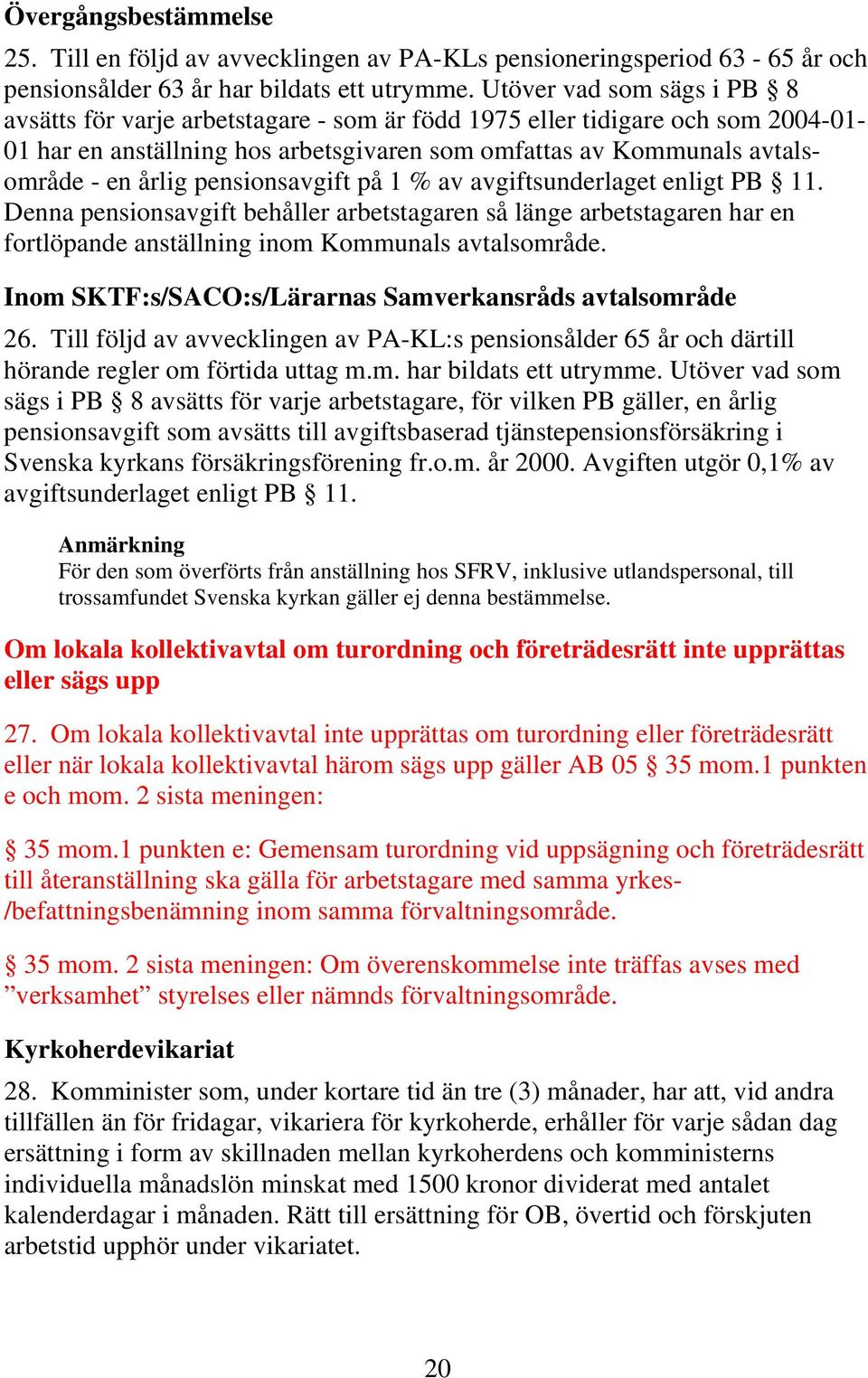 Övergångsbestämmelse

25. Till en följd av avvecklingen av PA-KLs pensioneringsperiod 63 - 65 år och pensionsålder 63 år har bildats ett utrymme. Utöver vad som sägs i PB § 8 avsätts för varje arbetstagare - som är född 1975 eller tidigare och som 2004-01-01 har en anställning hos arbetsgivaren som omfattas av Kommunals avtalsområde - en årlig pensionsavgift på 1 % av avgiftsunderlaget enligt PB § 11. Denna pensionsavgift behåller arbetstagaren så länge arbetstagaren har en fortlöpande anställning inom Kommunals avtalsområde.

Inom SKTF:s/SACO:s/Lärarnas Samverkansråds avtalsområde

26. Till följd av avvecklingen av PA-KL:s pensionsålder 65 år och därtill hörande regler om förtida uttag m.m. har bildats ett utrymme. Utöver vad som sägs i PB § 8 avsätts för varje arbetstagare, för vilken PB gäller, en årlig pensionsavgift som avsätts till avgiftsbaserad tjänstepensionsförsäkring i Svenska kyrkans försäkringsförening fr.o.m. år 2000. Avgiften utgör 0,1% av avgiftsunderlaget enligt PB § 11.

Anmärkning
För den som överförts från anställning hos SFRV, inklusive utlandspersonal, till trossamfundet Svenska kyrkan gäller ej denna bestämmelse.

Om lokala kollektivavtal om turordning och företrädesrätt inte upprättas eller sägs upp

27. Om lokala kollektivavtal inte upprättas om turordning eller företrädesrätt eller när lokala kollektivavtal härom sägs upp gäller AB 05 § 35 mom.1 punkten e och mom. 2 sista meningen:

§ 35 mom.1 punkten e: Gemensam turordning vid uppsägning och företrädesrätt till återanställning ska gälla för arbetstagare med samma yrkes-/befattningsbenämning inom samma förvaltningsområde.

§ 35 mom. 2 sista meningen: Om överenskommelse inte träffas avses med ”verksamhet” styrelses eller nämnds förvaltningsområde.

Kyrkoherdevikariat

28. Komminister som, under kortare tid än tre (3) månader, har att, vid andra tillfällen än för fridagar, vikariera för kyrkoherde, erhåller för varje sådan dag ersättning i form av skillnaden mellan kyrkoherdens och komministerns individuella månadslön minskat med 1500 kronor dividerat med antalet kalenderdagar i månaden. Rätt till ersättning för OB, övertid och förskjuten arbetstid upphör under vikariatet.

20